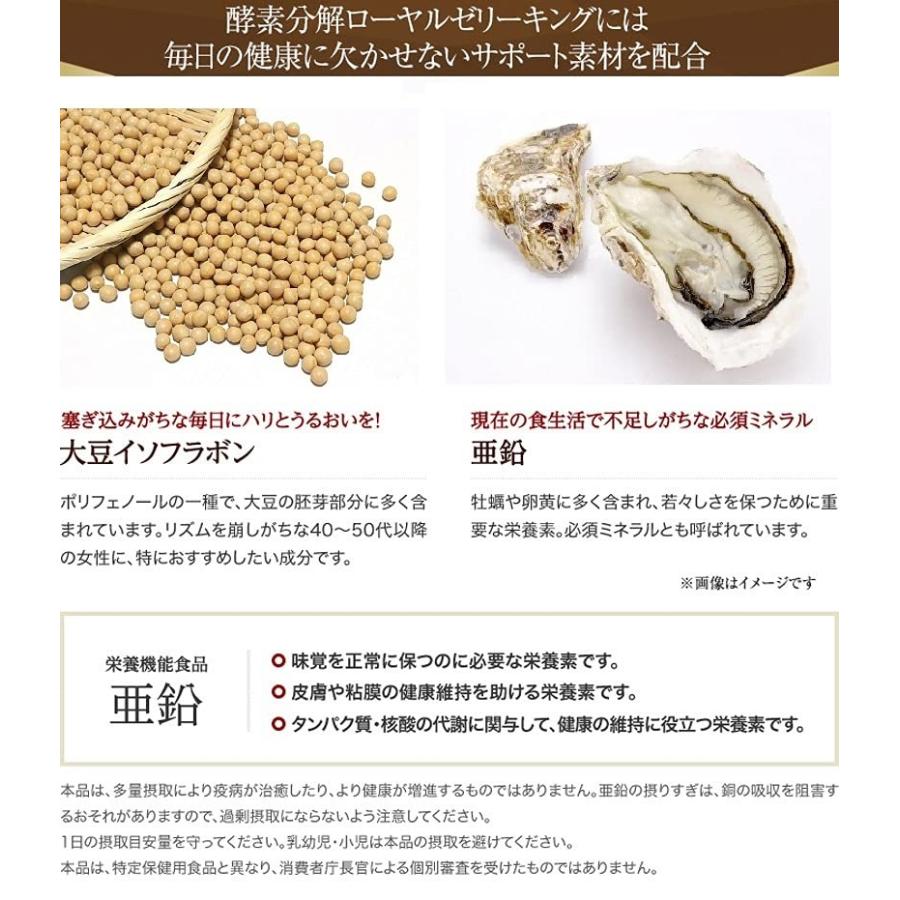 酵素分解ローヤルゼリーキングには
毎日の健康に欠かせないサポート素材を配合

塞ぎ込みがちな毎日にハリとうるおいを!
大豆イソフラボン

ポリフェノールの一種で、大豆の胚芽部分に多く含まれています。リズムを崩しがちな40～50代以降の女性に、特におすすめしたい成分です。

現在の食生活で不足しがちな必須ミネラル
亜鉛

牡蠣や卵黄に多く含まれ、若々しさを保つために重要な栄養素。必須ミネラルとも呼ばれています。

※画像はイメージです

栄養機能食品
亜鉛

味覚を正常に保つのに必要な栄養素です。
皮膚や粘膜の健康維持を助ける栄養素です。
タンパク質・核酸の代謝に関与して、健康の維持に役立つ栄養素です。

本品は、多量摂取により疾病が治癒したり、より健康が増進するものではありません。亜鉛の摂りすぎは、銅の吸収を阻害するおそれがありますので、過剰摂取にならないよう注意してください。
1日の摂取目安量を守ってください。乳幼児・小児は本品の摂取を避けてください。
本品は、特定保健用食品と異なり、消費者庁長官による個別審査を受けたものではありません。